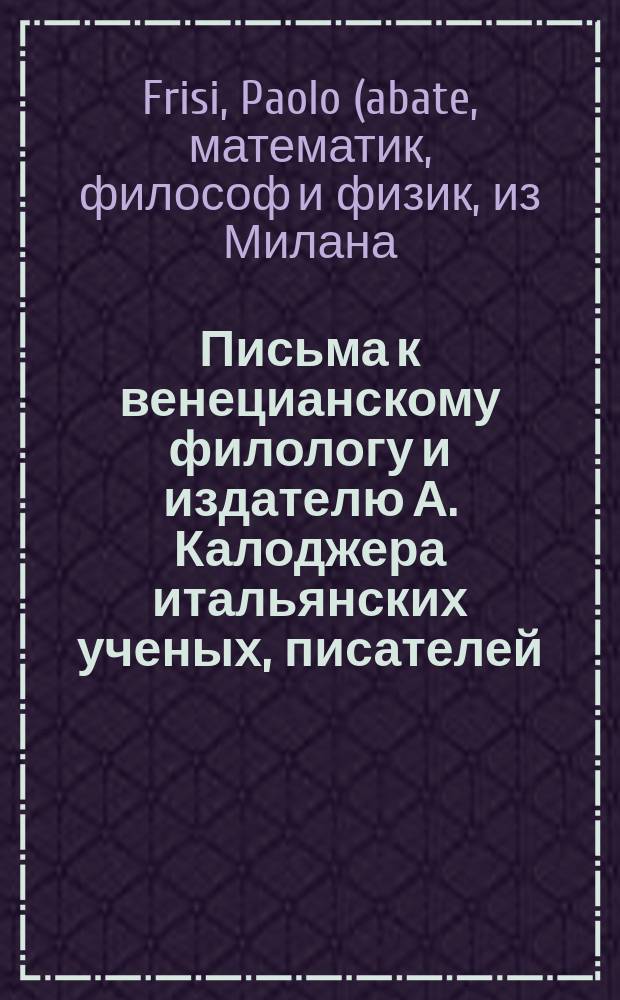 Frisi, Paolo (abate, математик, философ и физик, из Милана

Письма к венецианскому филологу и издателю А. Калоджера итальянских ученых, писателей